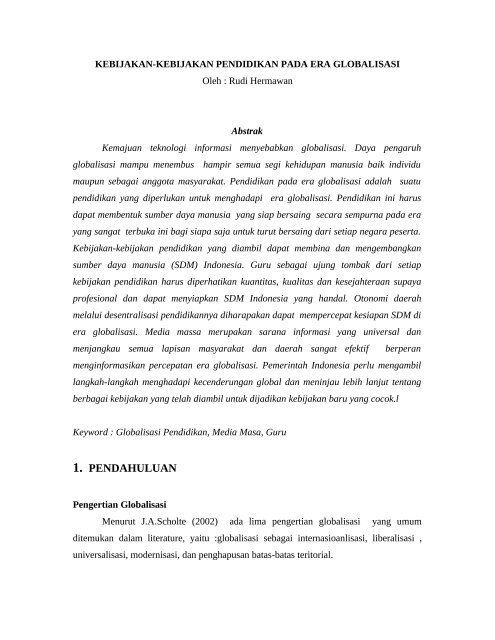 KEBIJAKAN-KEBIJAKAN PENDIDIKAN PADA ERA GLOBALISASI
Oleh : Rudi Hermawan

Abstrak

Kemajuan teknologi informasi menyebabkan globalisasi. Daya pengaruh globalisasi mampu menembus hampir semua segi kehidupan manusia baik individu maupun sebagai anggota masyarakat. Pendidikan pada era globalisasi adalah suatu pendidikan yang diperlukan untuk menghadapi era globalisasi. Pendidikan ini harus dapat membentuk sumber daya manusia yang siap bersaing secara sempurna pada era yang sangat terbuka ini bagi siapa saja untuk turut bersaing dari setiap negara peserta. Kebijakan-kebijakan pendidikan yang diambil dapat membina dan mengembangkan sumber daya manusia (SDM) Indonesia. Guru sebagai ujung tombak dari setiap kebijakan pendidikan harus diperhatikan kuantitas, kualitas dan kesejahteraan supaya profesional dan dapat menyiapkan SDM Indonesia yang handal. Otonomi daerah melalui desentralisasi pendidikannya diharapakan dapat mempercepat kesiapan SDM di era globalisasi. Media massa merupakan sarana informasi yang universal dan menjangkau semua lapisan masyarakat dan daerah sangat efektif berperan menginformasikan percepatan era globalisasi. Pemerintah Indonesia perlu mengambil langkah-langkah menghadapi kecenderungan global dan meninjau lebih lanjut tentang berbagai kebijakan yang telah diambil untuk dijadikan kebijakan baru yang cocok.l

Keyword : Globalisasi Pendidikan, Media Masa, Guru

1. PENDAHULUAN

Pengertian Globalisasi

Menurut J.A.Scholte (2002) ada lima pengertian globalisasi yang umum ditemukan dalam literature, yaitu :globalisasi sebagai internasioanlisasi, liberalisasi , universalisasi, modernisasi, dan penghapusan batas-batas teritorial.